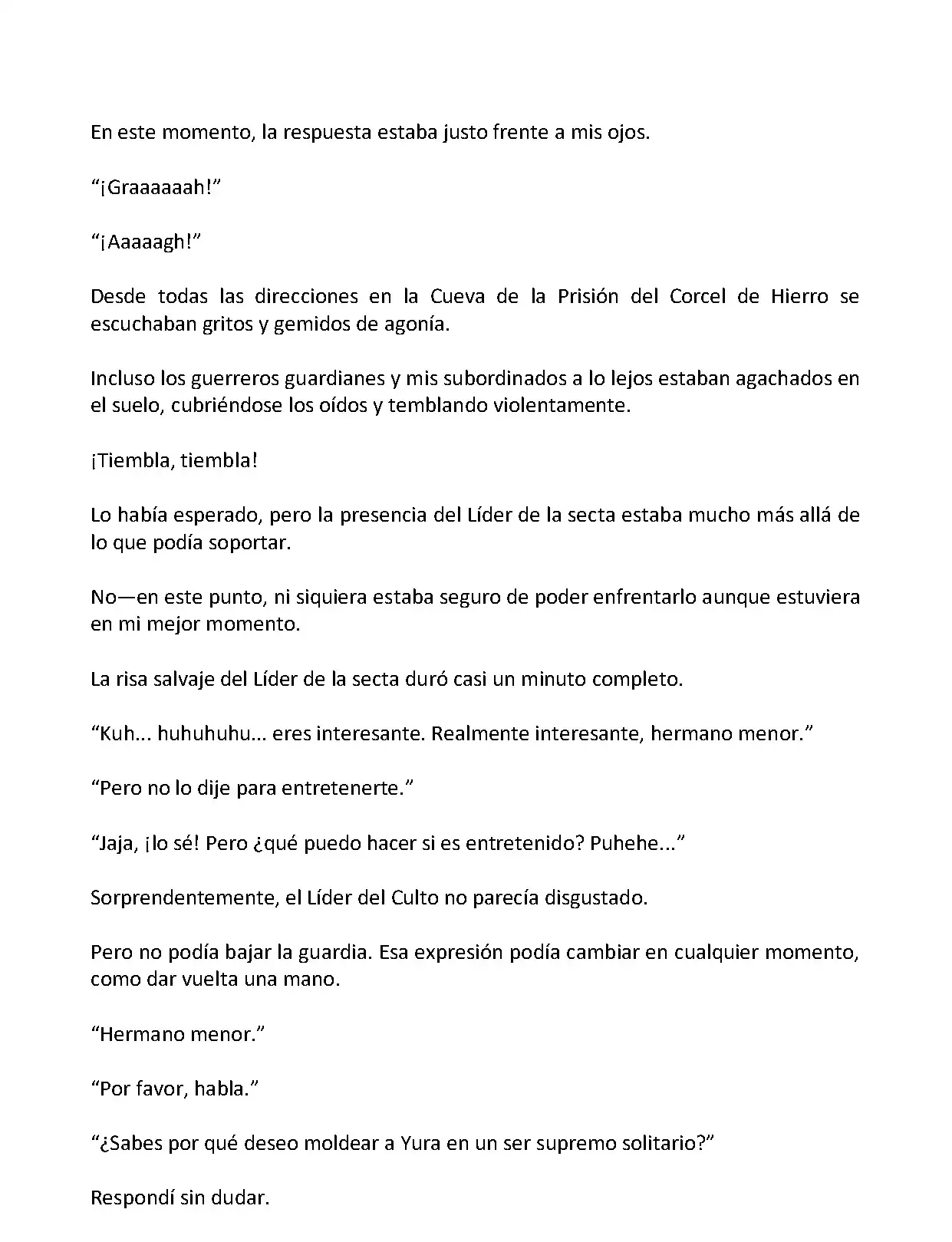 En este momento, la respuesta estaba justo frente a mis ojos.

“¡Graaaaaah!”

“¡Aaaaagh!”

Desde todas las direcciones en la Cueva de la Prisión del Corcel de Hierro se escuchaban gritos y gemidos de agonía.

Incluso los guerreros guardianes y mis subordinados a lo lejos estaban agachados en el suelo, cubriéndose los oídos y temblando violentamente.

¡Tiembla, tiembla!

Lo había esperado, pero la presencia del Líder de la secta estaba mucho más allá de lo que podía soportar.

No—en este punto, ni siquiera estaba seguro de poder enfrentarlo aunque estuviera en mi mejor momento.

La risa salvaje del Líder de la secta duró casi un minuto completo.

“Kuh... huhuhuhu... eres interesante. Realmente interesante, hermano menor.”

“Pero no lo dije para entretenerte.”

“Jaja, ¡lo sé! Pero ¿qué puedo hacer si es entretenido? Puhehe...”

Sorprendentemente, el Líder del Culto no parecía disgustado.

Pero no podía bajar la guardia. Esa expresión podía cambiar en cualquier momento, como dar vuelta una mano.

“Hermano menor.”

“Por favor, habla.”

“¿Sabes por qué deseo moldear a Yura en un ser supremo solitario?”

Respondí sin dudar.